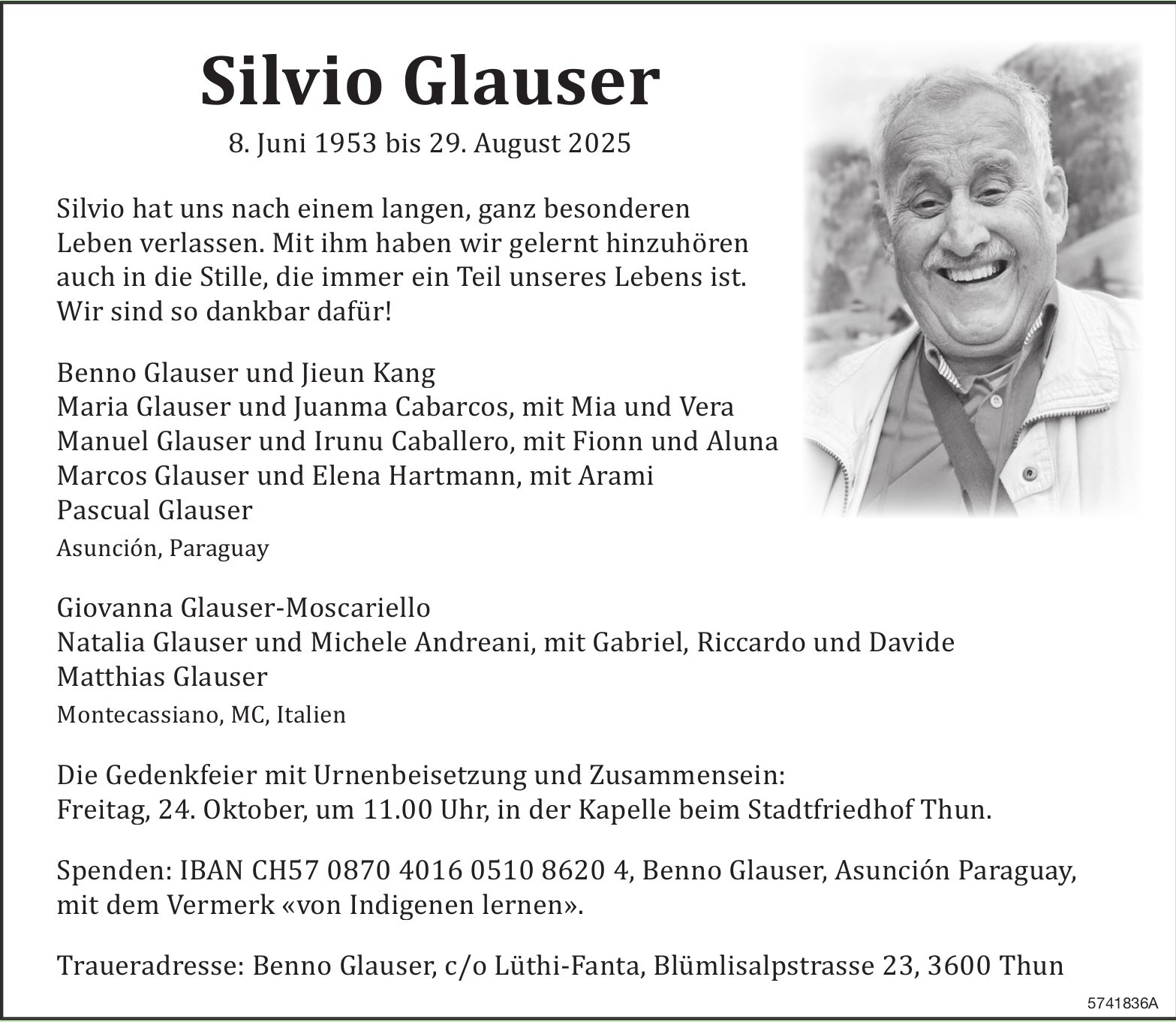 Silvio Glauser

8. Juni 1953 bis 29. August 2025

Silvio hat uns nach einem langen, ganz besonderen Leben verlassen. Mit ihm haben wir gelernt hinzuhören auch in die Stille, die immer ein Teil unseres Lebens ist. Wir sind so dankbar dafür!

Benno Glauser und Jieun Kang
Maria Glauser und Juanma Cabarcos, mit Mia und Vera
Manuel Glauser und Irunu Caballero, mit Fionn und Aluna
Marcos Glauser und Elena Hartmann, mit Arami
Pascual Glauser
Asunción, Paraguay

Giovanna Glauser-Moscariello
Natalia Glauser und Michele Andreani, mit Gabriel, Riccardo und Davide
Matthias Glauser
Montecassiano, MC, Italien

Die Gedenkfeier mit Urnenbeisetzung und Zusammensein:
Freitag, 24. Oktober, um 11.00 Uhr, in der Kapelle beim Stadtfriedhof Thun.

Spenden: IBAN CH57 0870 4016 0510 8620 4, Benno Glauser, Asunción Paraguay, mit dem Vermerk «von Indigenen lernen».

Traueradresse: Benno Glauser, c/o Lüthi-Fanta, Blümlisalpstrasse 23, 3600 Thun

5741836A